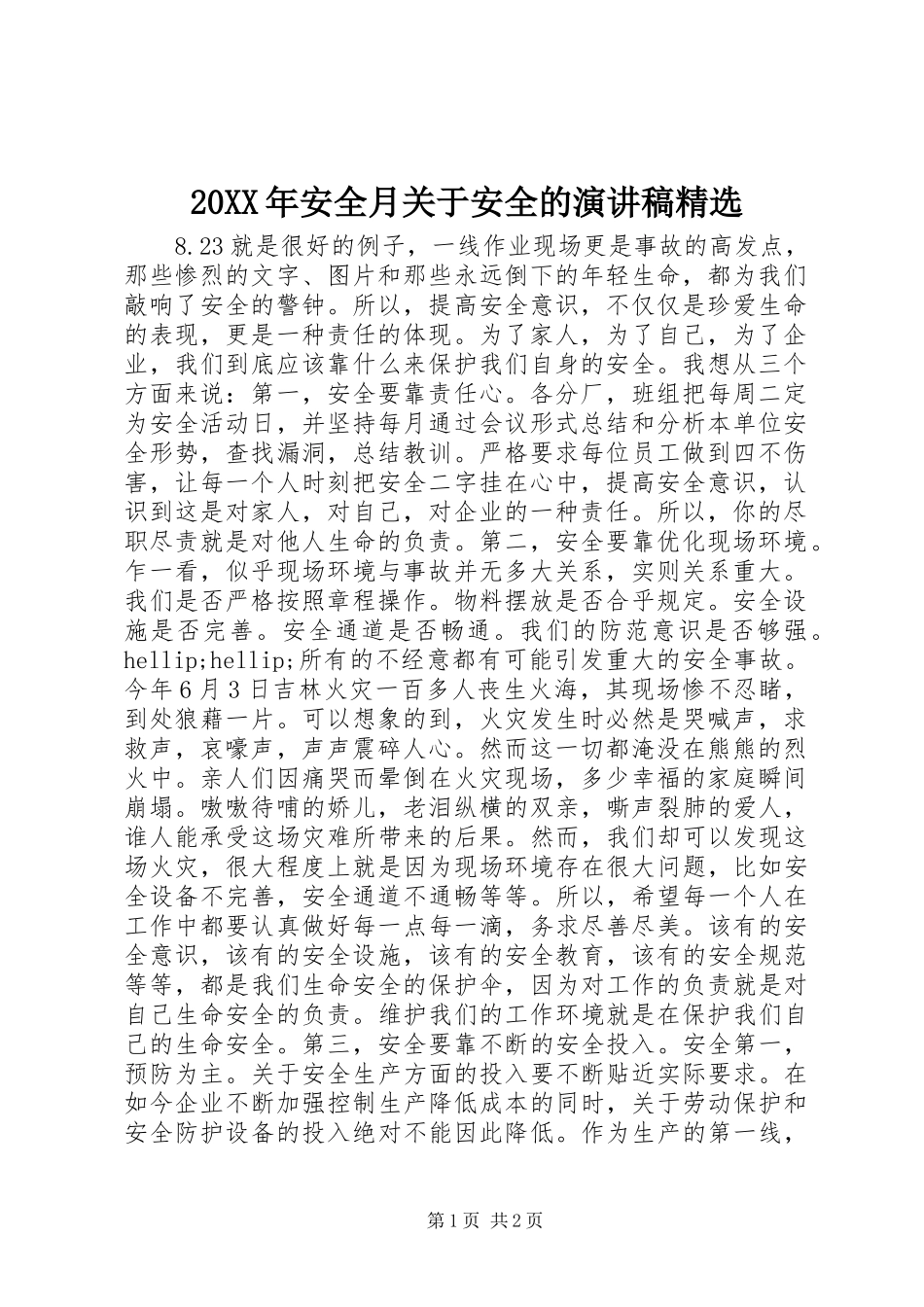 20XX年安全月关于安全的演讲稿精选

8.23就是很好的例子，一线作业现场更是事故的高发点，那些惨烈的文字、图片和那些永远倒下的年轻生命，都为我们敲响了安全的警钟。所以，提高安全意识，不仅仅是珍爱生命的表现，更是一种责任的体现。为了家人，为了自己，为了企业，我们到底应该靠什么来保护我们自身的安全。我想从三个方面来说：第一，安全要靠责任心。各分厂，班组把每周二定为安全活动日，并坚持每月通过会议形式总结和分析本单位安全形势，查找漏洞，总结教训。严格要求每位员工做到四不伤害，让每一个人时刻把安全二字挂在心中，提高安全意识，认识到这是对家人，对自己，对企业的一种责任。所以，你的尽职尽责就是对他人生命的负责。第二，安全要靠优化现场环境。乍一看，似乎现场环境与事故并无多大关系，实则关系重大。我们是否严格按照章程操作。物料摆放是否合乎规定。安全设施是否完善。安全通道是否畅通。我们的防范意识是否够强。hellip;hellip;所有的不经意都有可能引发重大的安全事故。今年6月3日吉林火灾一百多人丧生火海，其现场惨不忍睹，到处狼藉一片。可以想象的到，火灾发生时必然是哭喊声，求救声，哀嚎声，声声震碎人心。然而这一切都淹没在熊熊的烈火中。亲人们因痛哭而晕倒在火灾现场，多少幸福的家庭瞬间崩塌。嗷嗷待哺的娇儿，老泪纵横的双亲，嘶声裂肺的爱人，谁人能承受这场灾难所带来的后果。然而，我们却可以发现这场火灾，很大程度上就是因为现场环境存在很大问题，比如安全设备不完善，安全通道不通畅等等。所以，希望每一个人在工作中都要认真做好每一点每一滴，务求尽善尽美。该有的安全意识，该有的安全设施，该有的安全教育，该有的安全规范等等，都是我们生命安全的保护伞，因为对工作的负责就是对自己生命安全的负责。维护我们的工作环境就是在保护我们自己的生命安全。第三，安全要靠不断的安全投入。安全第一，预防为主。关于安全生产方面的投入要不断贴近实际要求。在如今企业不断加强控制生产降低成本的同时，关于劳动保护和安全防护设备的投入绝对不能因此降低。作为生产的第一线，

第1页 共2页